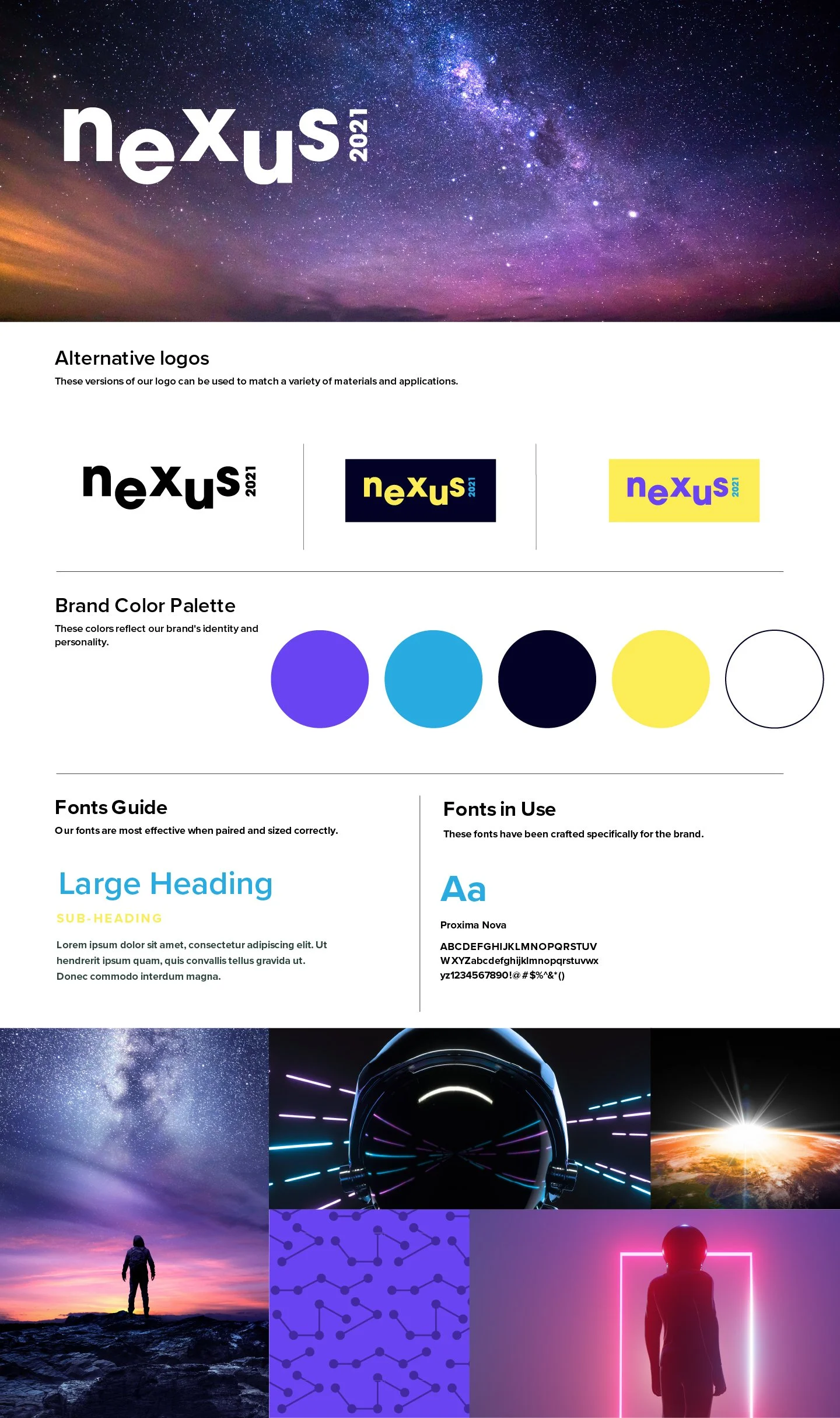 nexus 2021

Alternative logos

These versions of our logo can be used to match a variety of materials and applications.

nexus 2021

nexus 2021

nexus 2021

Brand Color Palette

These colors reflect our brand's identity and personality.

Fonts Guide

Our fonts are most effective when paired and sized correctly.

Large Heading

SUB-HEADING

Lorem ipsum dolor sit amet, consectetur adipiscing elit. Ut hendrerit ipsum quam, quis convallis tellus gravida ut. Donec commodo interdum magna.

Fonts in Use

These fonts have been crafted specifically for the brand.

Aa

Proxima Nova

ABCDEFGHIJKLMNOPQRSTUV
WXYZabcdefghijklmnopqrstuvwx
yz1234567890!@#$%^&*()